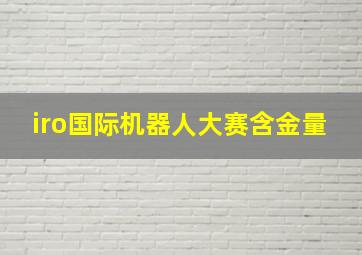 iro国际机器人大赛含金量